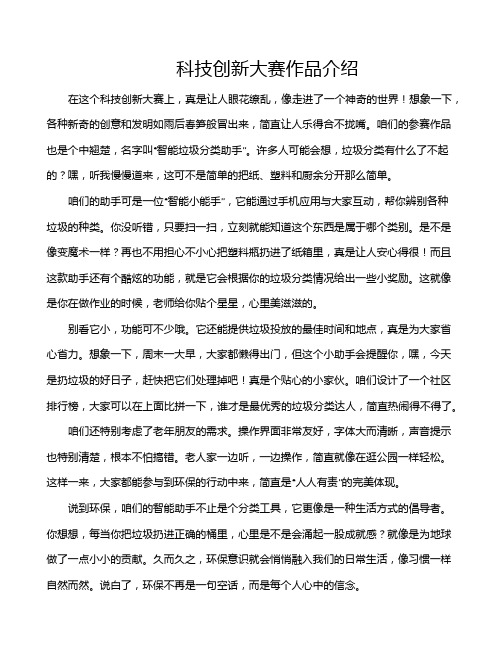 科技创新大赛作品介绍

在这个科技创新大赛上，真是让人眼花缭乱，像走进了一个神奇的世界！想象一下，各种新奇的创意和发明如雨后春笋般冒出来，简直让人乐得合不拢嘴。咱们的参赛作品也是个中翘楚，名字叫“智能垃圾分类助手”。许多人可能会想，垃圾分类有什么了不起的？嘿，听我慢慢道来，这可不是简单的把纸、塑料和厨余分开那么简单。

咱们的助手可是一位“智能小能手”，它能通过手机应用与大家互动，帮你辨别各种垃圾的种类。你没听错，只要扫一扫，立刻就能知道这个东西是属于哪个类别。是不是像变魔术一样？再也不用担心不小心把塑料瓶扔进了纸箱里，真是让人安心得很！而且这款助手还有个酷炫的功能，就是它会根据你的垃圾分类情况给出一些小奖励。这就像是你在做作业的时候，老师给你贴个星星，心里美滋滋的。

别看它小，功能可不少哦。它还能提供垃圾投放的最佳时间和地点，真是为大家省心省力。想象一下，周末一大早，大家都懒得出门，但这个小助手会提醒你，嘿，今天是扔垃圾的好日子，赶快把它们处理掉吧！真是个贴心的小家伙。咱们设计了一个社区排行榜，大家可以在上面比拼一下，谁才是最优秀的垃圾分类达人，简直热闹得不得了。

咱们还特别考虑了老年朋友的需求。操作界面非常友好，字体大而清晰，声音提示也特别清楚，根本不怕搞错。老人家一边听，一边操作，简直就像在逛公园一样轻松。这样一来，大家都能参与到环保的行动中来，简直是“人人有责”的完美体现。

说到环保，咱们的智能助手不止是个分类工具，它更像是一种生活方式的倡导者。你想想，每当你把垃圾扔进正确的桶里，心里是不是会涌起一股成就感？就像是为地球做了一点小小的贡献。久而久之，环保意识就会悄悄融入我们的日常生活，像习惯一样自然而然。说白了，环保不再是一句空话，而是每个人心中的信念。